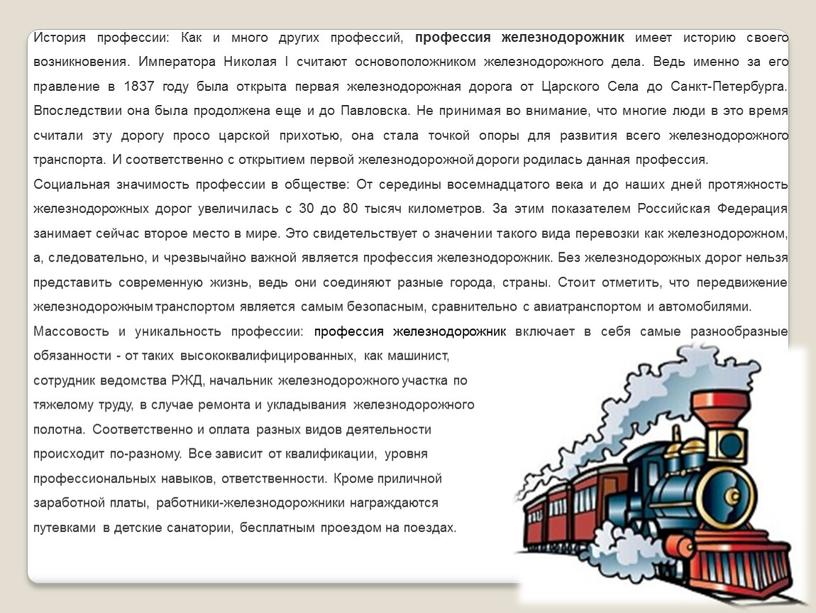 История профессии: Как и много других профессий, профессия железнодорожник имеет историю своего возникновения. Императора Николая I считают основоположником железнодорожного дела. Ведь именно за его правление в 1837 году была открыта первая железнодорожная дорога от Царского Села до Санкт-Петербурга. Впоследствии она была продолжена еще и до Павловска. Не принимая во внимание, что многие люди в это время считали эту дорогу просо царской прихотью, она стала точкой опоры для развития всего железнодорожного транспорта. И соответственно с открытием первой железнодорожной дороги родилась данная профессия.

Социальная значимость профессии в обществе: От середины восемнадцатого века и до наших дней протяжность железнодорожных дорог увеличилась с 30 до 80 тысяч километров. За этим показателем Российская Федерация занимает сейчас второе место в мире. Это свидетельствует о значении такого вида перевозки как железнодорожном, а, следовательно, и чрезвычайно важной является профессия железнодорожник. Без железнодорожных дорог нельзя представить современную жизнь, ведь они соединяют разные города, страны. Стоит отметить, что передвижение железнодорожным транспортом является самым безопасным, сравнительно с авиатранспортом и автомобилями.

Массовость и уникальность профессии: профессия железнодорожник включает в себя самые разнообразные обязанности - от таких высококвалифицированных, как машинист, сотрудник ведомства РЖД, начальник железнодорожного участка по тяжелому труду, в случае ремонта и укладывания железнодорожного полотна. Соответственно и оплата разных видов деятельности происходит по-разному. Все зависит от квалификации, уровня профессиональных навыков, ответственности. Кроме приличной заработной платы, работники-железнодорожники награждаются путевками в детские санатории, бесплатным проездом на поездах.